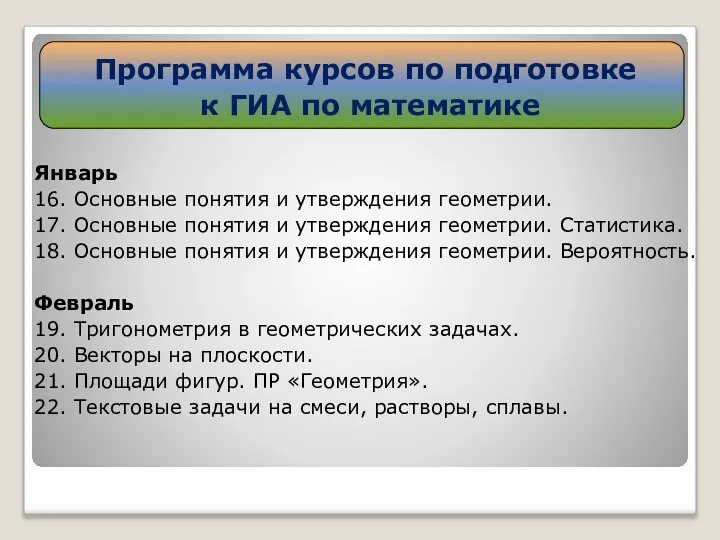 Программа курсов по подготовке к ГИА по математике

Январь
16. Основные понятия и утверждения геометрии.
17. Основные понятия и утверждения геометрии. Статистика.
18. Основные понятия и утверждения геометрии. Вероятность.

Февраль
19. Тригонометрия в геометрических задачах.
20. Векторы на плоскости.
21. Площади фигур. ПР «Геометрия».
22. Текстовые задачи на смеси, растворы, сплавы.